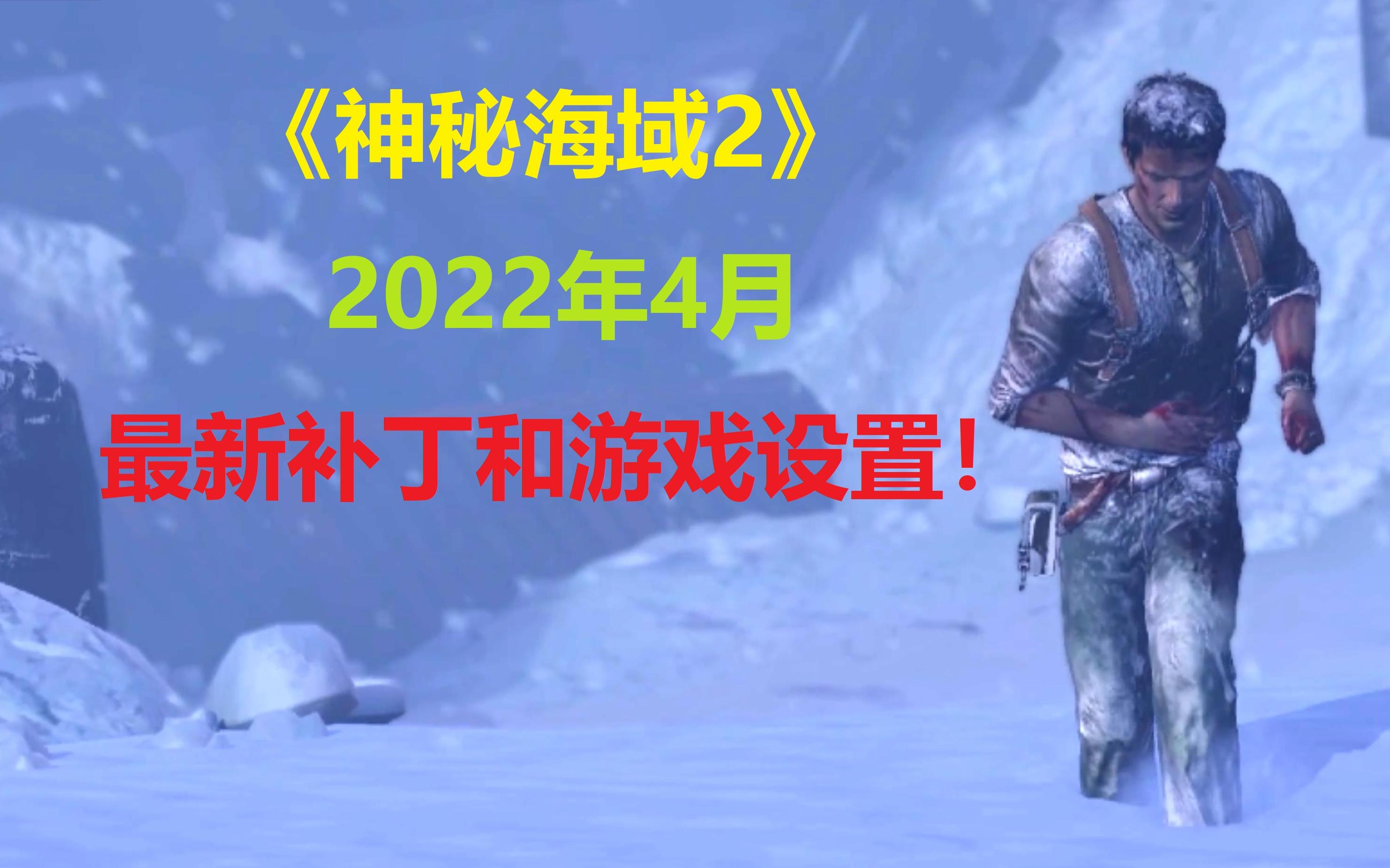 《神秘海域2》

2022年4月

最新补丁和游戏设置！